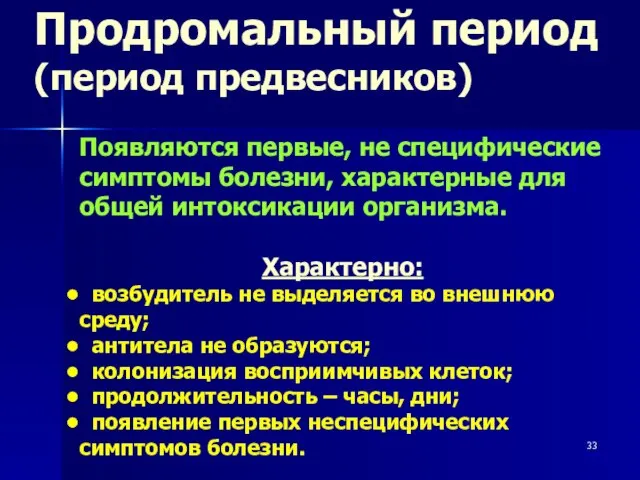 Продромальный период (период предвесников)

Появляются первые, не специфические симптомы болезни, характерные для общей интоксикации организма.

Характерно:

• возбудитель не выделяется во внешнюю среду;
• антитела не образуются;
• колонизация восприимчивых клеток;
• продолжительность – часы, дни;
• появление первых неспецифических симптомов болезни.

33